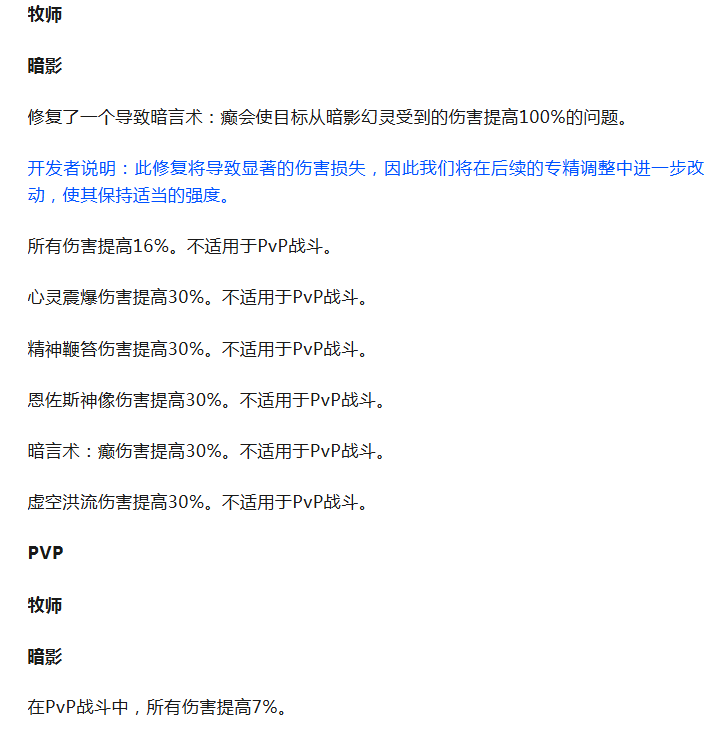 牧师

暗影

修复了一个导致暗言术：癫会使目标从暗影幻灵受到的伤害提高100%的问题。

开发者说明：此修复将导致显著的伤害损失，因此我们将在后续的专精调整中进一步改动，使其保持适当的强度。

所有伤害提高16%。不适用于PvP战斗。

心灵震爆伤害提高30%。不适用于PvP战斗。

精神鞭笞伤害提高30%。不适用于PvP战斗。

恩佐斯神像伤害提高30%。不适用于PvP战斗。

暗言术：癫伤害提高30%。不适用于PvP战斗。

虚空洪流伤害提高30%。不适用于PvP战斗。

PVP

牧师

暗影

在PvP战斗中，所有伤害提高7%。